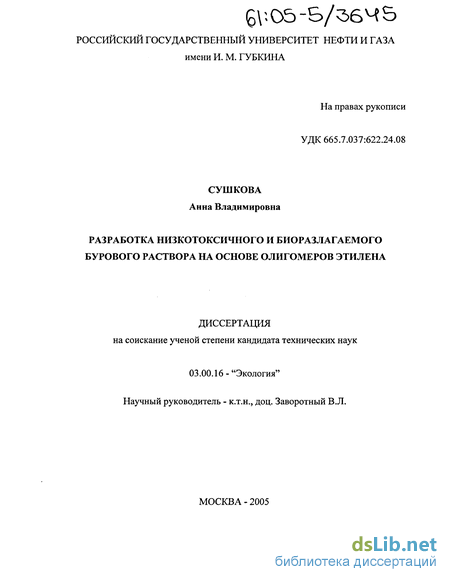 61:05-5/3645

РОССИЙСКИЙ ГОСУДАРСТВЕННЫЙ УНИВЕРСИТЕТ НЕФТИ И ГАЗА
имени И. М. ГУБКИНА

На правах рукописи

УДК 665.7.037:622.24.08

СУШКОВА
Анна Владимировна

РАЗРАБОТКА НИЗКОТОКСИЧНОГО И БИОРАЗЛАГАЕМОГО БУРОВОГО РАСТВОРА НА ОСНОВЕ ОЛИГОМЕРОВ ЭТИЛЕНА

ДИССЕРТАЦИЯ
на соискание ученой степени кандидата технических наук

03.00.16 - "Экология"

Научный руководитель - к.т.н., доц. Заворотный В.Л.

МОСКВА - 2005

dsLib.net
библиотека диссертаций